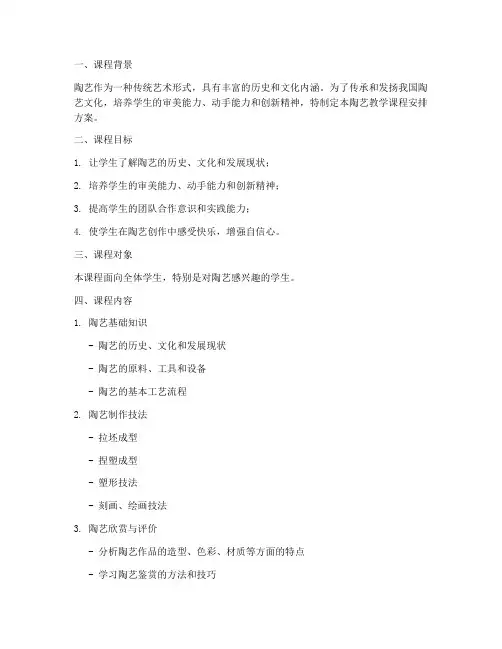 一、课程背景

陶艺作为一种传统艺术形式，具有丰富的历史和文化内涵。为了传承和发扬我国陶艺文化，培养学生的审美能力、动手能力和创新精神，特制定本陶艺教学课程安排方案。

二、课程目标

1. 让学生了解陶艺的历史、文化和发展现状；

2. 培养学生的审美能力、动手能力和创新精神；

3. 提高学生的团队合作意识和实践能力；

4. 使学生在陶艺创作中感受快乐，增强自信心。

三、课程对象

本课程面向全体学生，特别是对陶艺感兴趣的学生。

四、课程内容

1. 陶艺基础知识

- 陶艺的历史、文化和发展现状

- 陶艺的原料、工具和设备

- 陶艺的基本工艺流程

2. 陶艺制作技法

- 拉坯成型

- 捏塑成型

- 塑形技法

- 刻画、绘画技法

3. 陶艺欣赏与评价

- 分析陶艺作品的造型、色彩、材质等方面的特点

- 学习陶艺鉴赏的方法和技巧